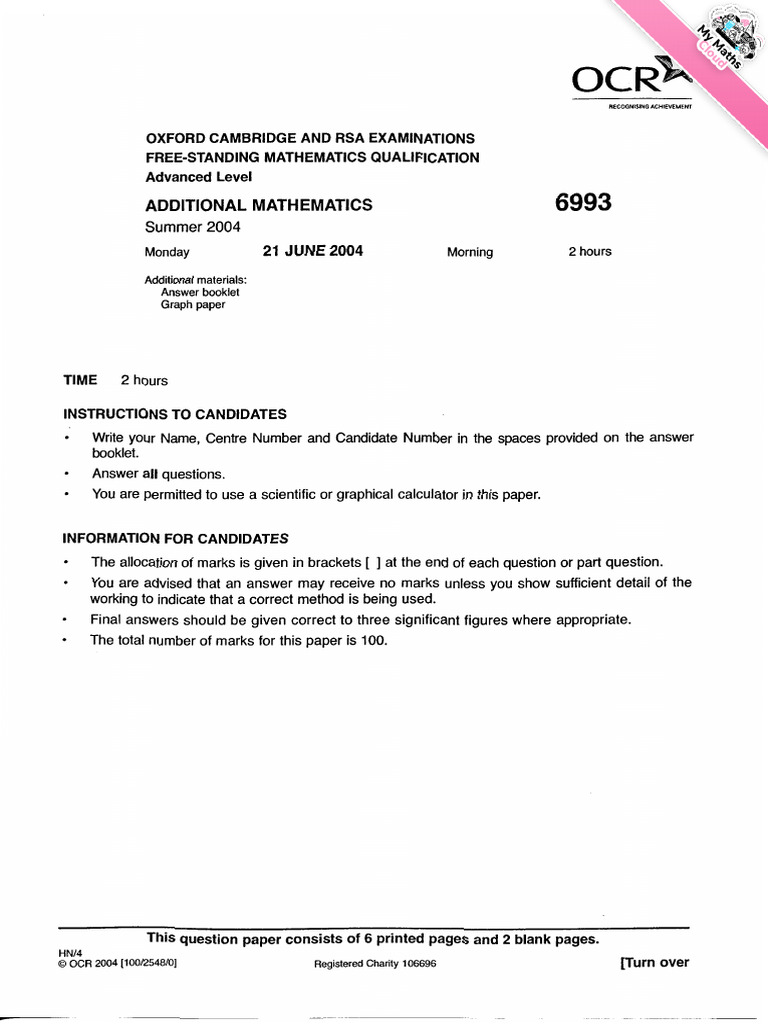 My Maths Cloud

OCR
RECOGNISING ACHIEVEMENT

OXFORD CAMBRIDGE AND RSA EXAMINATIONS
FREE-STANDING MATHEMATICS QUALIFICATION
Advanced Level

ADDITIONAL MATHEMATICS
6993

Summer 2004

Monday 21 JUNE 2004 Morning 2 hours

Additional materials:
Answer booklet
Graph paper

TIME 2 hours

INSTRUCTIONS TO CANDIDATES

• Write your Name, Centre Number and Candidate Number in the spaces provided on the answer booklet.
• Answer all questions.
• You are permitted to use a scientific or graphical calculator in this paper.

INFORMATION FOR CANDIDATES

• The allocation of marks is given in brackets [ ] at the end of each question or part question.
• You are advised that an answer may receive no marks unless you show sufficient detail of the working to indicate that a correct method is being used.
• Final answers should be given correct to three significant figures where appropriate.
• The total number of marks for this paper is 100.

This question paper consists of 6 printed pages and 2 blank pages.

HN/4
© OCR 2004 [100/2548/0]
Registered Charity 106696
[Turn over